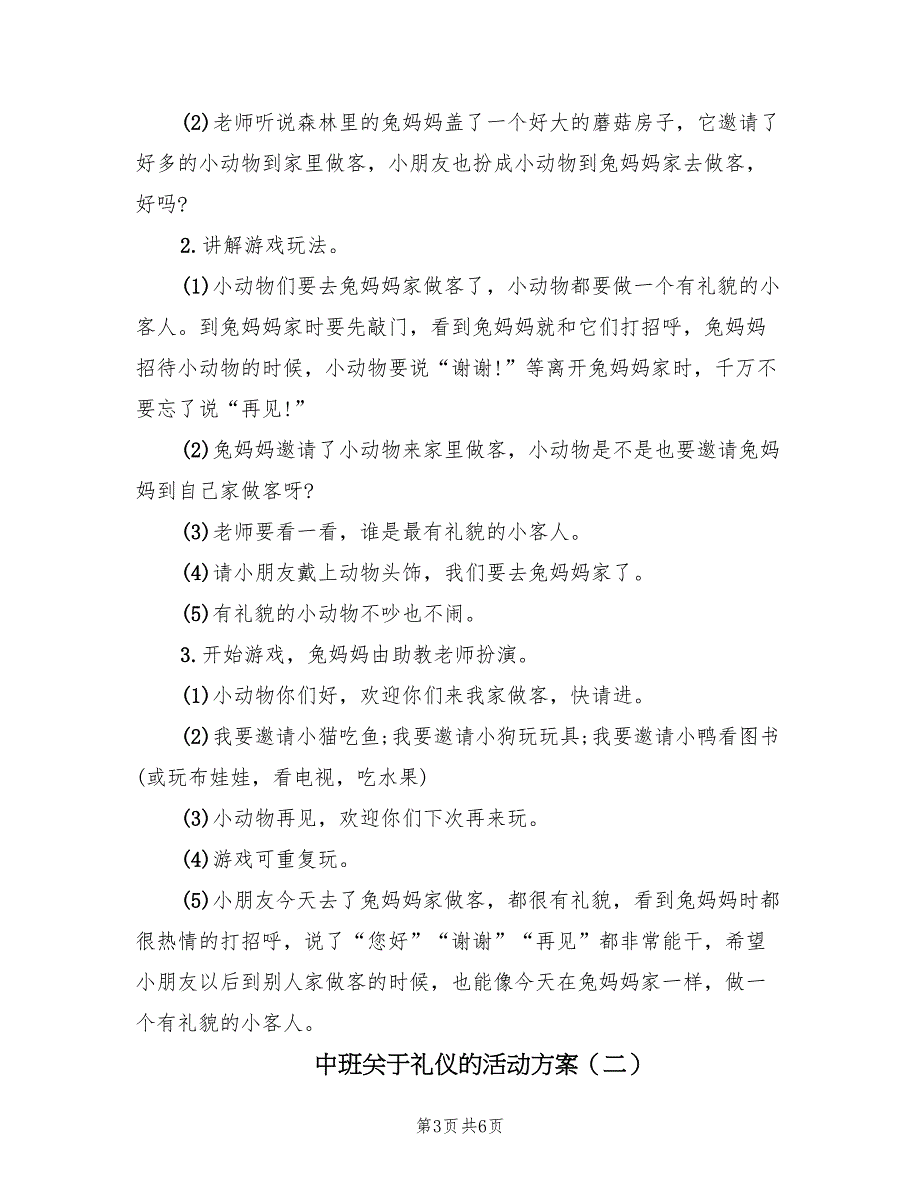 (2)老师听说森林里的兔妈妈盖了一个好大的蘑菇房子，它邀请了好多的小动物到家里做客，小朋友也扮成小动物到兔妈妈家去做客，好吗?

2.讲解游戏玩法。

(1)小动物们要去兔妈妈家做客了，小动物都要做一个有礼貌的小客人。到兔妈妈家时要先敲门，看到兔妈妈就和它们打招呼，兔妈妈招待小动物的时候，小动物要说“谢谢!”等离开兔妈妈家时，千万不要忘了说“再见!”

(2)兔妈妈邀请了小动物来家里做客，小动物是不是也要邀请兔妈妈到自己家做客呀?

(3)老师要看一看，谁是最有礼貌的小客人。

(4)请小朋友戴上动物头饰，我们要去兔妈妈家了。

(5)有礼貌的小动物不吵也不闹。

3.开始游戏，兔妈妈由助教老师扮演。

(1)小动物你们好，欢迎你们来我家做客，快请进。

(2)我要邀请小猫吃鱼;我要邀请小狗玩玩具;我要邀请小鸭看图书(或玩布娃娃，看电视，吃水果)

(3)小动物再见，欢迎你们下次再来玩。

(4)游戏可重复玩。

(5)小朋友今天去了兔妈妈家做客，都很有礼貌，看到兔妈妈时都很热情的打招呼，说了“您好”“谢谢”“再见”都非常能干，希望小朋友以后到别人家做客的时候，也能像今天在兔妈妈家一样，做一个有礼貌的小客人。

中班关于礼仪的活动方案（二）

第3页 共6页